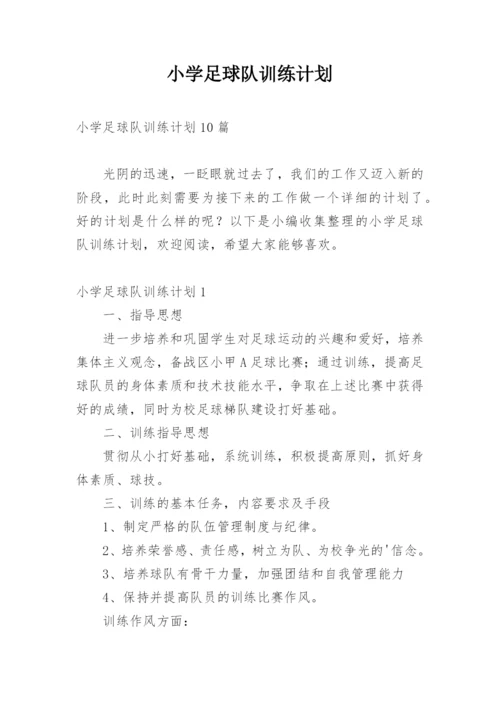 小学足球队训练计划

小学足球队训练计划10篇

光阴的迅速，一眨眼就过去了，我们的工作又迈入新的阶段，此时此刻需要为接下来的工作做一个详细的计划了。好的计划是什么样的呢？以下是小编收集整理的小学足球队训练计划，欢迎阅读，希望大家能够喜欢。

小学足球队训练计划1

一、指导思想

进一步培养和巩固学生对足球运动的兴趣和爱好，培养集体主义观念，备战区小甲A足球比赛；通过训练，提高足球队员的身体素质和技术技能水平，争取在上述比赛中获得好的成绩，同时为校足球梯队建设打好基础。

二、训练指导思想

贯彻从小打好基础，系统训练，积极提高原则，抓好身体素质、球技。

三、训练的基本任务，内容要求及手段

1、制定严格的队伍管理制度与纪律。

2、培养荣誉感、责任感，树立为队、为校争光的'信念。

3、培养球队有骨干力量，加强团结和自我管理能力

4、保持并提高队员的训练比赛作风。

训练作风方面：